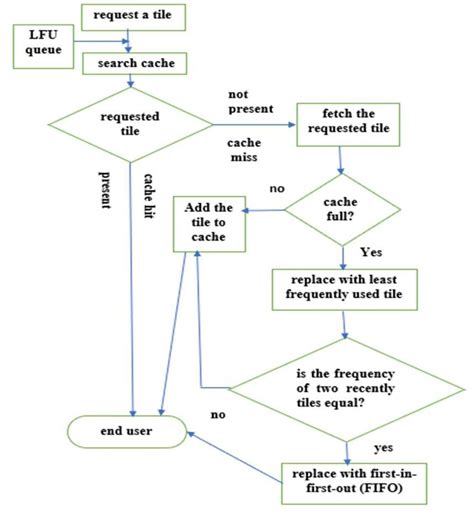 request a tile

LFU queue

search cache

requested tile

not present

cache miss

fetch the requested tile

present

cache hit

no

Add the tile to cache

cache full?

Yes

replace with least frequently used tile

is the frequency of two recently tiles equal?

no

end user

yes

replace with first-in-first-out (FIFO)